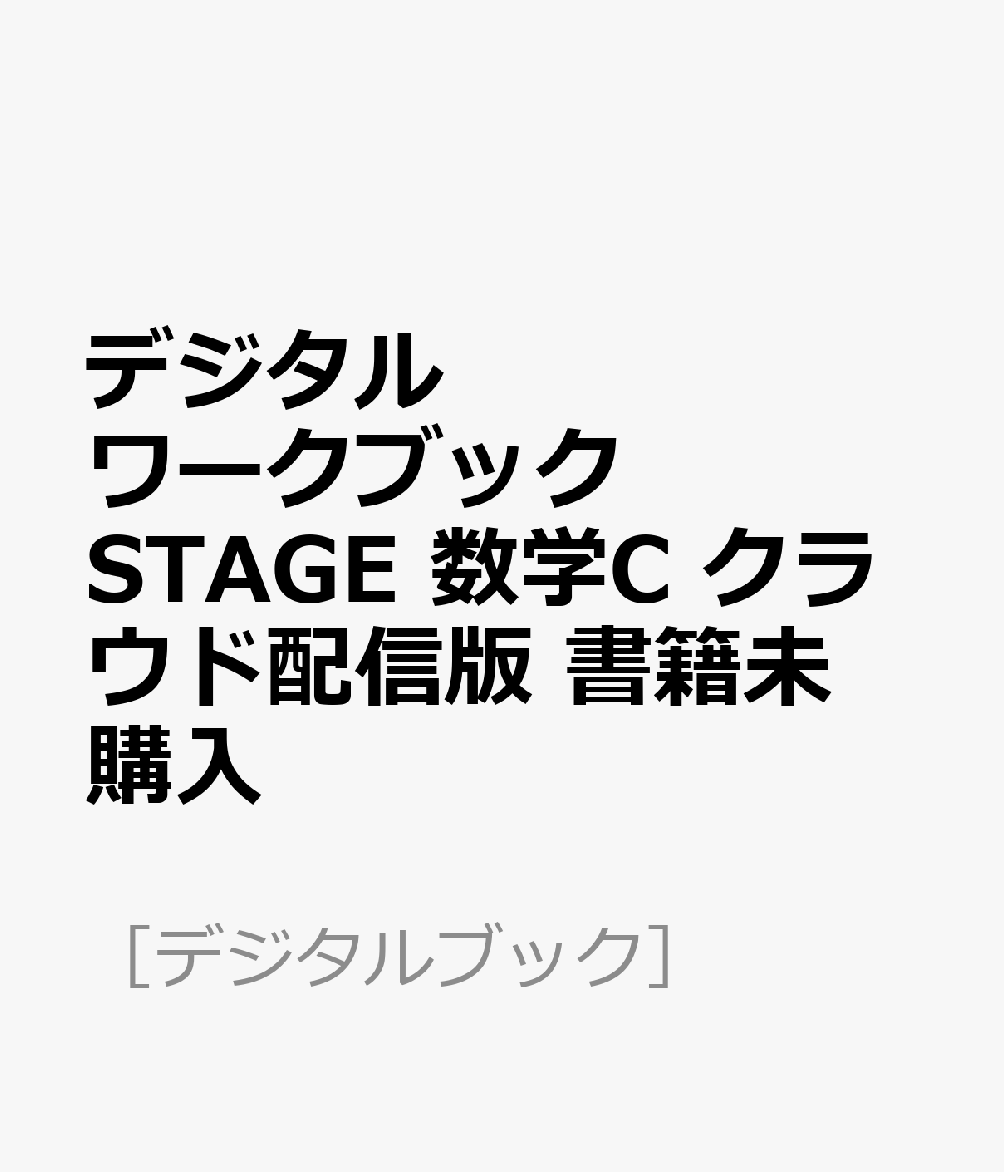 デジタル
ワークブック
STAGE 数学C クラウド配信版 書籍未購入

［デジタルブック］